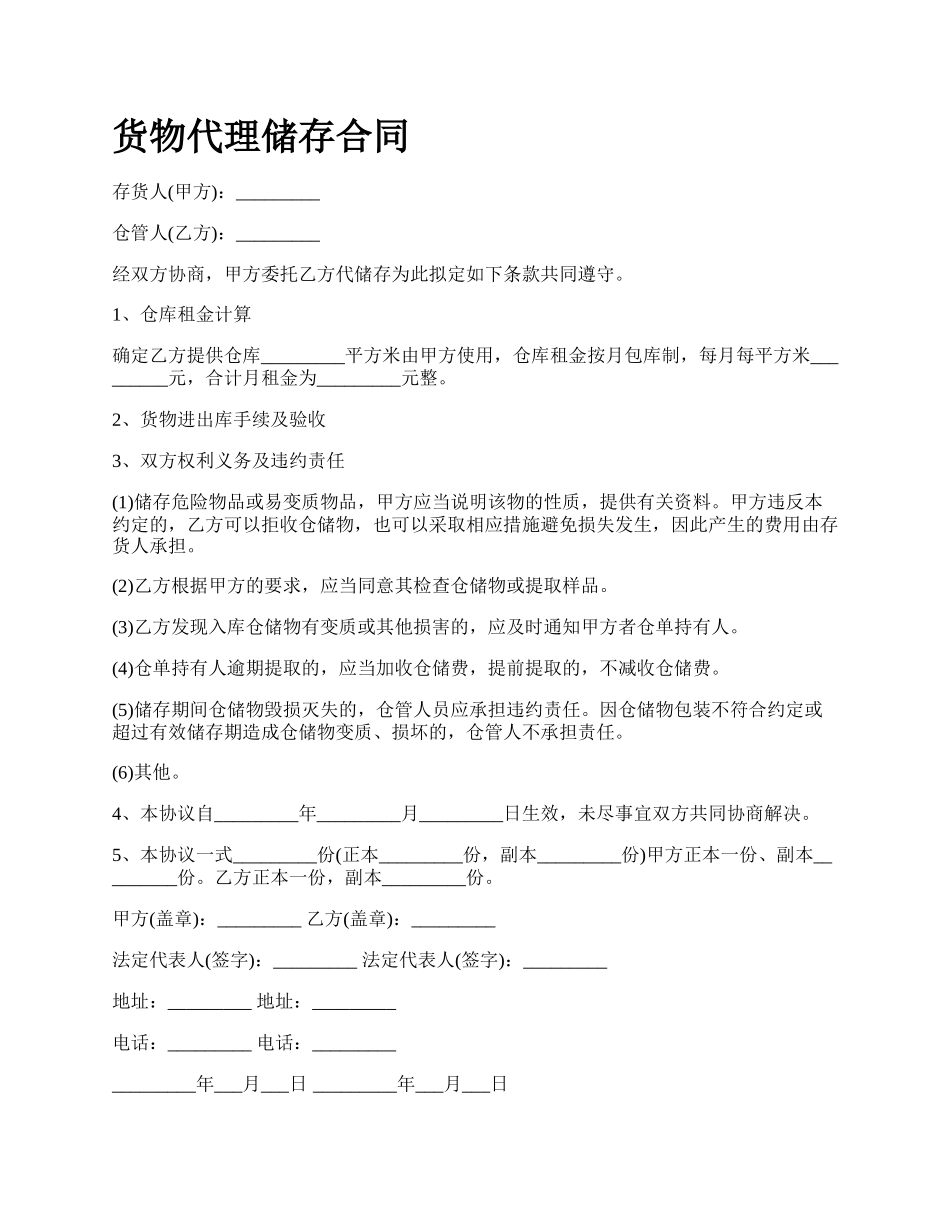 货物代理储存合同

存货人(甲方)：_________

仓管人(乙方)：_________

经双方协商，甲方委托乙方代储存为此拟定如下条款共同遵守。

1、仓库租金计算

确定乙方提供仓库_________平方米由甲方使用，仓库租金按月包库制，每月每平方米_________元，合计月租金为_________元整。

2、货物进出库手续及验收

3、双方权利义务及违约责任

(1)储存危险物品或易变质物品，甲方应当说明该物的性质，提供有关资料。甲方违反本约定的，乙方可以拒收仓储物，也可以采取相应措施避免损失发生，因此产生的费用由存货人承担。

(2)乙方根据甲方的要求，应当同意其检查仓储物或提取样品。

(3)乙方发现入库仓储物有变质或其他损害的，应及时通知甲方者仓单持有人。

(4)仓单持有人逾期提取的，应当加收仓储费，提前提取的，不减收仓储费。

(5)储存期间仓储物毁损灭失的，仓管人员应承担违约责任。因仓储物包装不符合约定或超过有效储存期造成仓储物变质、损坏的，仓管人不承担责任。

(6)其他。

4、本协议自_________年_________月_________日生效，未尽事宜双方共同协商解决。

5、本协议一式_________份(正本_________份，副本_________份)甲方正本一份、副本_________份。乙方正本一份，副本_________份。

甲方(盖章)：_________ 乙方(盖章)：_________

法定代表人(签字)：_________ 法定代表人(签字)：_________

地址：_________ 地址：_________

电话：_________ 电话：_________

_________年___月___日 _________年___月___日